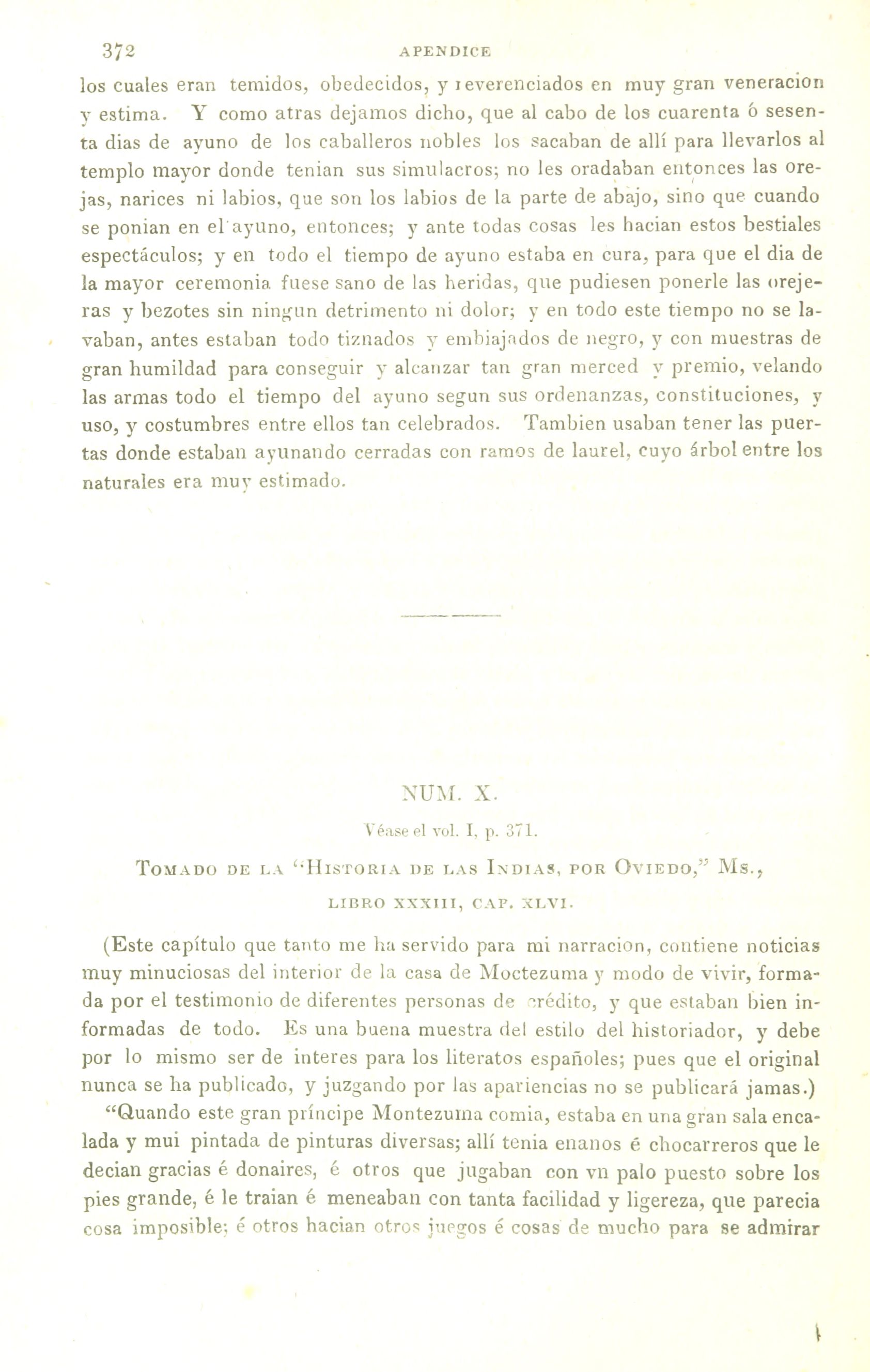 372 APENDICE

los cuales eran temidos, obedecidos, y reverenciados en muy gran veneracion y estima. Y como atras dejamos dicho, que al cabo de los cuarenta ó sesenta dias de ayuno de los caballeros nobles los sacaban de allí para llevarlos al templo mayor donde tenian sus simulacros; no les oradaban entonces las orejas, narices ni labios, que son los labios de la parte de abajo, sino que cuando se ponian en el ayuno, entonces; y ante todas cosas les hacian estos bestiales espectáculos; y en todo el tiempo de ayuno estaba en cura, para que el dia de la mayor ceremonia fuese sano de las heridas, que pudiesen ponerle las orejeras y bezotes sin ningun detrimento ni dolor; y en todo este tiempo no se lavaban, antes estaban todo tiznados y embiajados de negro, y con muestras de gran humildad para conseguir y alcanzar tan gran merced y premio, velando las armas todo el tiempo del ayuno segun sus ordenanzas, constituciones, y uso, y costumbres entre ellos tan celebrados. Tambien usaban tener las puertas donde estaban ayunando cerradas con ramos de laurel, cuyo árbol entre los naturales era muy estimado.

NUM. X.

Véase el vol. I, p. 371.

TOMADO DE LA "HISTORIA DE LAS INDIAS, POR OVIEDO," MS., LIBRO XXXIII, CAP. XLVI.

(Este capítulo que tanto me ha servido para mi narracion, contiene noticias muy minuciosas del interior de la casa de Moctezuma y modo de vivir, formada por el testimonio de diferentes personas de crédito, y que estaban bien informadas de todo. Es una buena muestra del estilo del historiador, y debe por lo mismo ser de interes para los literatos españoles; pues que el original nunca se ha publicado, y juzgando por las apariencias no se publicará jamas.)

"Quando este gran príncipe Montezuma comia, estaba en una gran sala encalada y mui pintada de pinturas diversas; allí tenia enanos é chocarreros que le decian gracias é donaires, é otros que jugaban con vn palo puesto sobre los pies grande, é le traian é meneaban con tanta facilidad y ligereza, que parecia cosa imposible; é otros hacian otros juegos é cosas de mucho para se admirar